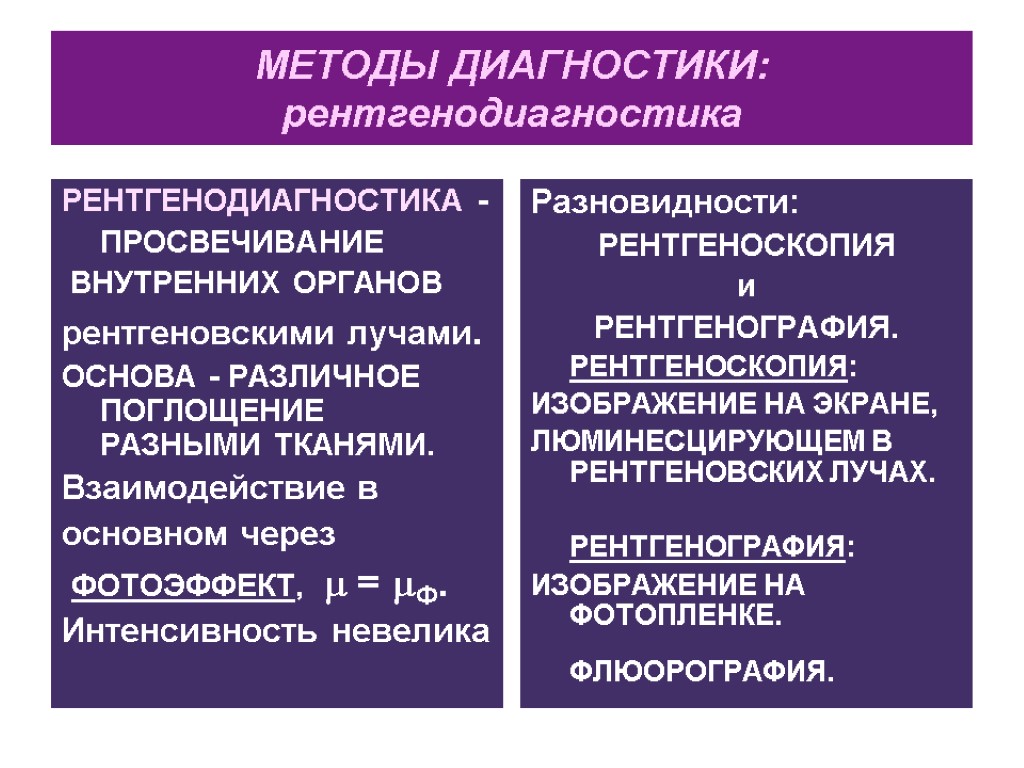 МЕТОДЫ ДИАГНОСТИКИ: рентгенодиагностика

РЕНТГЕНОДИАГНОСТИКА - ПРОСВЕЧИВАНИЕ ВНУТРЕННИХ ОРГАНОВ рентгеновскими лучами.
ОСНОВА - РАЗЛИЧНОЕ ПОГЛОЩЕНИЕ РАЗНЫМИ ТКАНЯМИ.
Взаимодействие в основном через ФОТОЭФФЕКТ, $\mu = \mu_Ф$.
Интенсивность невелика

Разновидности:
РЕНТГЕНОСКОПИЯ
и
РЕНТГЕНОГРАФИЯ.
РЕНТГЕНОСКОПИЯ:
ИЗОБРАЖЕНИЕ НА ЭКРАНЕ, ЛЮМИНЕСЦИРУЮЩЕМ В РЕНТГЕНОВСКИХ ЛУЧАХ.

РЕНТГЕНОГРАФИЯ:
ИЗОБРАЖЕНИЕ НА ФОТОПЛЕНКЕ.

ФЛЮОРОГРАФИЯ.